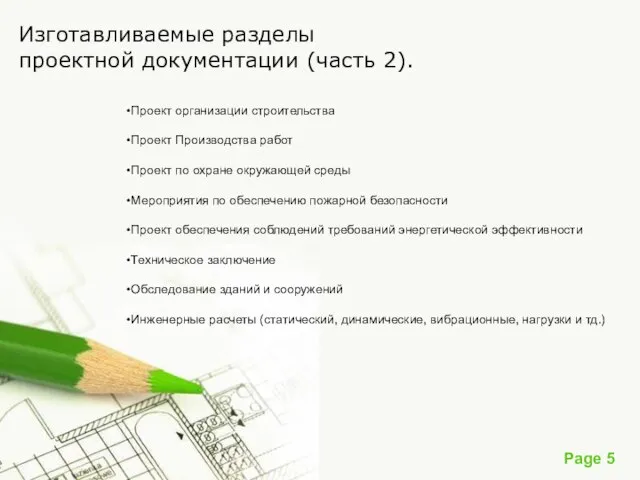 Изготавливаемые разделы проектной документации (часть 2).

•Проект организации строительства

•Проект Производства работ

•Проект по охране окружающей среды

•Мероприятия по обеспечению пожарной безопасности

•Проект обеспечения соблюдений требований энергетической эффективности

•Техническое заключение

•Обследование зданий и сооружений

•Инженерные расчеты (статический, динамические, вибрационные, нагрузки и тд.)

Page 5